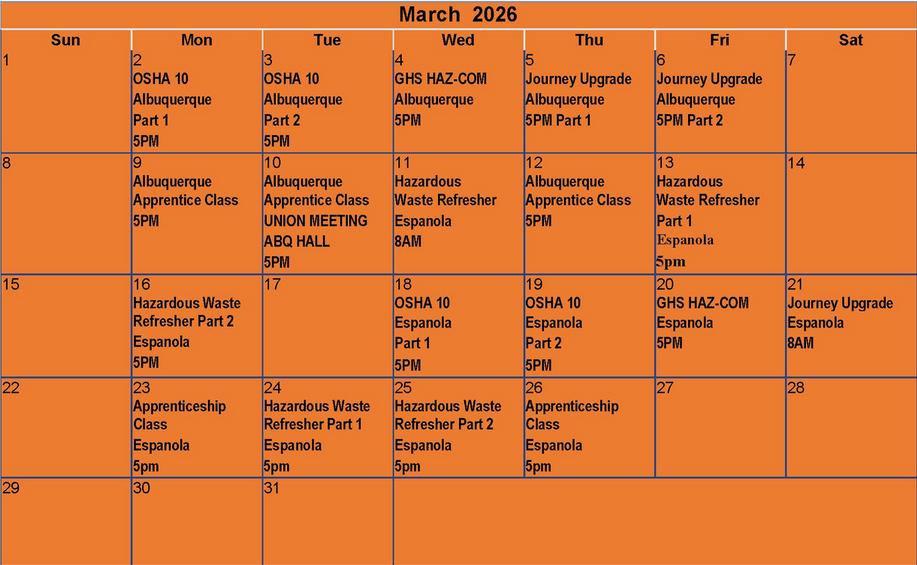 March 2026

| Sun | Mon | Tue | Wed | Thu | Fri | Sat |
|---|---|---|---|---|---|---|
| 1 | 2 OSHA 10 Albuquerque Part 1 5PM | 3 OSHA 10 Albuquerque Part 2 5PM | 4 GHS HAZ-COM Albuquerque 5PM | 5 Journey Upgrade Albuquerque 5PM Part 1 | 6 Journey Upgrade Albuquerque 5PM Part 2 | 7 |
| 8 | 9 Albuquerque Apprentice Class 5PM | 10 Albuquerque Apprentice Class UNION MEETING ABQ HALL 5PM | 11 Hazardous Waste Refresher Espanola 8AM | 12 Albuquerque Apprentice Class 5PM | 13 Hazardous Waste Refresher Part 1 Espanola 5pm | 14 |
| 15 | 16 Hazardous Waste Refresher Part 2 Espanola 5PM | 17 | 18 OSHA 10 Espanola Part 1 5PM | 19 OSHA 10 Espanola Part 2 5PM | 20 GHS HAZ-COM Espanola 5PM | 21 Journey Upgrade Espanola 8AM |
| 22 | 23 Apprenticeship Class Espanola 5pm | 24 Hazardous Waste Refresher Part 1 Espanola 5pm | 25 Hazardous Waste Refresher Part 2 Espanola 5pm | 26 Apprenticeship Class Espanola 5pm | 27 | 28 |
| 29 | 30 | 31 | | | | |